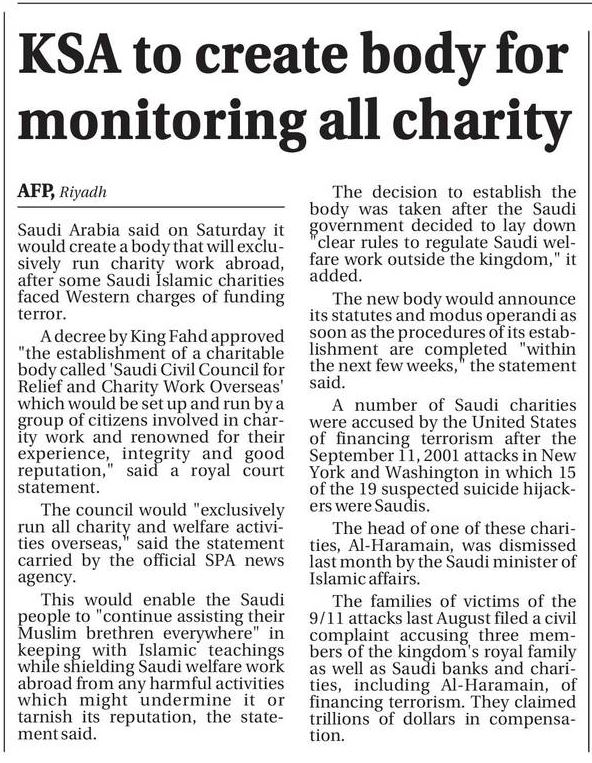 KSA to create body for monitoring all charity

AFP, Riyadh

Saudi Arabia said on Saturday it would create a body that will exclusively run charity work abroad, after some Saudi Islamic charities faced Western charges of funding terror.

A decree by King Fahd approved "the establishment of a charitable body called 'Saudi Civil Council for Relief and Charity Work Overseas' which would be set up and run by a group of citizens involved in charity work and renowned for their experience, integrity and good reputation," said a royal court statement.

The council would "exclusively run all charity and welfare activities overseas," said the statement carried by the official SPA news agency.

This would enable the Saudi people to "continue assisting their Muslim brethren everywhere" in keeping with Islamic teachings while shielding Saudi welfare work abroad from any harmful activities which might undermine it or tarnish its reputation, the statement said.

The decision to establish the body was taken after the Saudi government decided to lay down "clear rules to regulate Saudi welfare work outside the kingdom," it added.

The new body would announce its statutes and modus operandi as soon as the procedures of its establishment are completed "within the next few weeks," the statement said.

A number of Saudi charities were accused by the United States of financing terrorism after the September 11, 2001 attacks in New York and Washington in which 15 of the 19 suspected suicide hijackers were Saudis.

The head of one of these charities, Al-Haramain, was dismissed last month by the Saudi minister of Islamic affairs.

The families of victims of the 9/11 attacks last August filed a civil complaint accusing three members of the kingdom's royal family as well as Saudi banks and charities, including Al-Haramain, of financing terrorism. They claimed trillions of dollars in compensation.